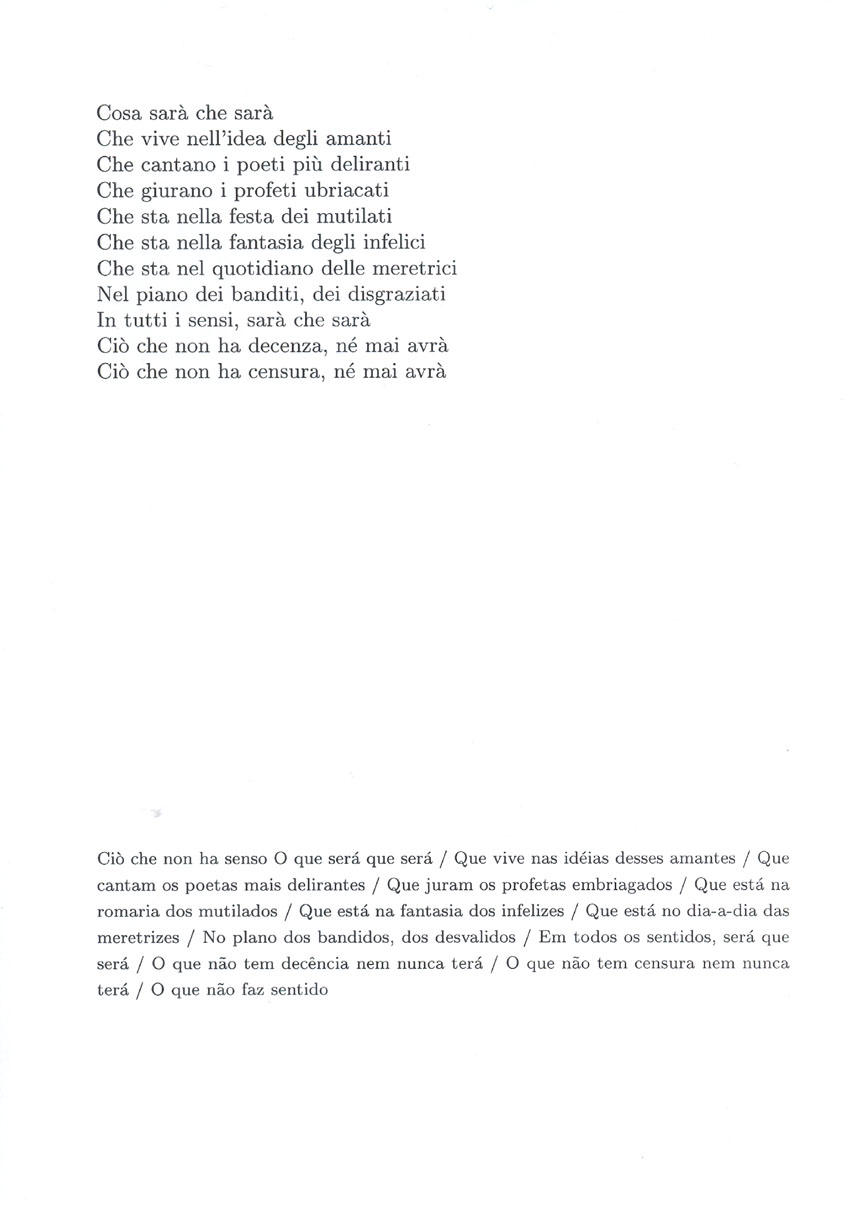 Cosa sarà che sarà
Che vive nell'idea degli amanti
Che cantano i poeti più deliranti
Che giurano i profeti ubriacati
Che sta nella festa dei mutilati
Che sta nella fantasia degli infelici
Che sta nel quotidiano delle meretrici
Nel piano dei banditi, dei disgraziati
In tutti i sensi, sarà che sarà
Ciò che non ha decenza, né mai avrà
Ciò che non ha censura, né mai avrà

Ciò che non ha senso O que será que será / Que vive nas idéias desses amantes / Que cantam os poetas mais delirantes / Que juram os profetas embriagados / Que está na romaria dos mutilados / Que está na fantasia dos infelizes / Que está no dia-a-dia das meretrizes / No plano dos bandidos, dos desvalidos / Em todos os sentidos, será que será / O que não tem decência nem nunca terá / O que não tem censura nem nunca terá / O que não faz sentido